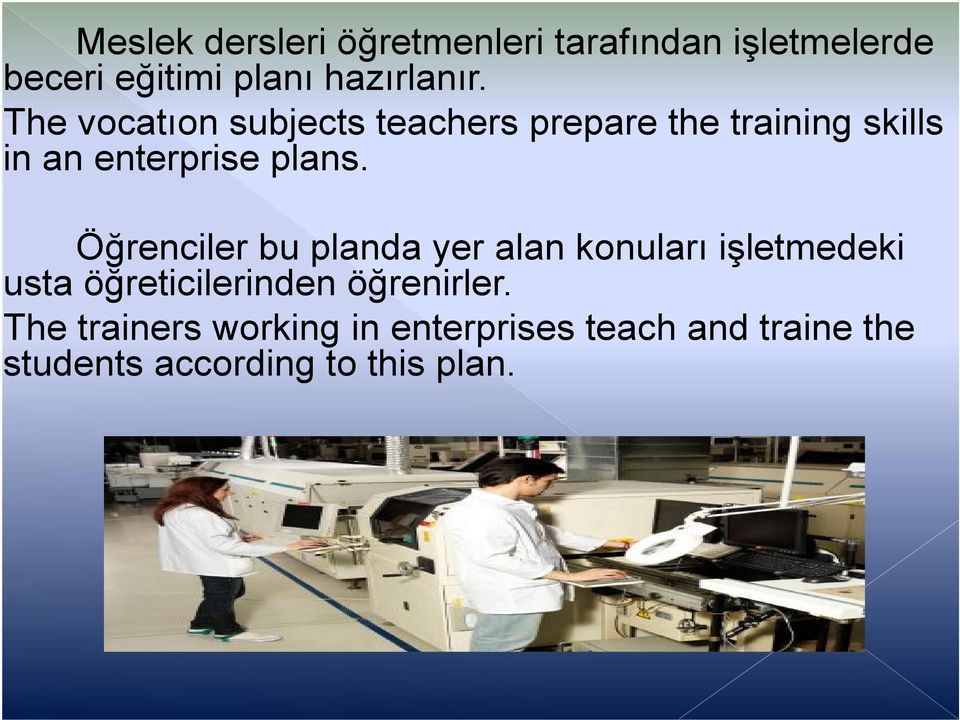 Meslek dersleri öğretmenleri tarafından işletmelerde beceri eğitimi planı hazırlanır.

The vocatıon subjects teachers prepare the training skills in an enterprise plans.

Öğrenciler bu planda yer alan konuları işletmedeki usta öğreticilerinden öğrenirler.

The trainers working in enterprises teach and traine the students according to this plan.